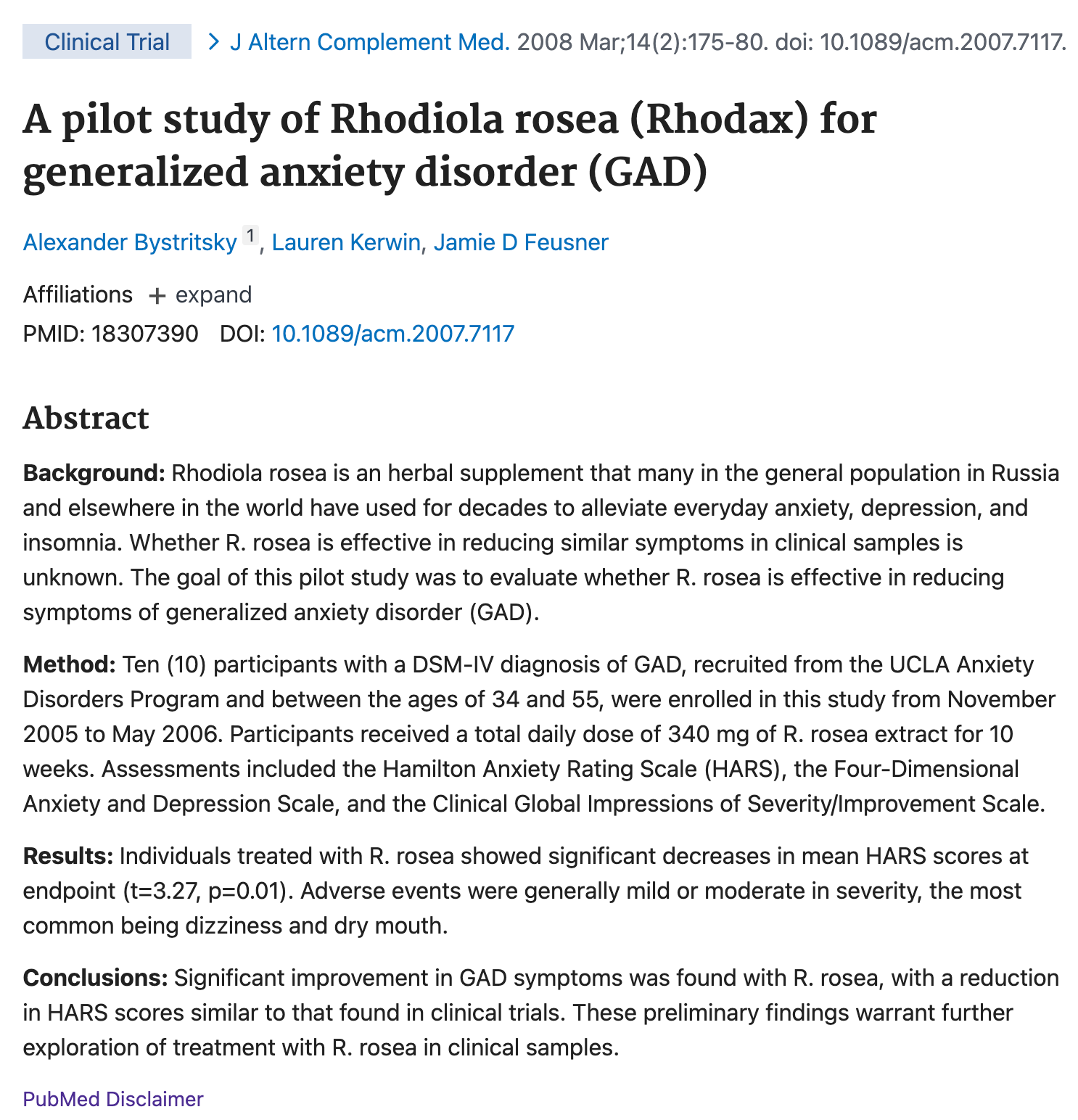 Clinical Trial > J Altern Complement Med. 2008 Mar;14(2):175-80. doi: 10.1089/acm.2007.7117.

A pilot study of Rhodiola rosea (Rhodax) for generalized anxiety disorder (GAD)

Alexander Bystritsky 1, Lauren Kerwin, Jamie D Feusner

Affiliations + expand

PMID: 18307390 DOI: 10.1089/acm.2007.7117

Abstract

Background: Rhodiola rosea is an herbal supplement that many in the general population in Russia and elsewhere in the world have used for decades to alleviate everyday anxiety, depression, and insomnia. Whether R. rosea is effective in reducing similar symptoms in clinical samples is unknown. The goal of this pilot study was to evaluate whether R. rosea is effective in reducing symptoms of generalized anxiety disorder (GAD).

Method: Ten (10) participants with a DSM-IV diagnosis of GAD, recruited from the UCLA Anxiety Disorders Program and between the ages of 34 and 55, were enrolled in this study from November 2005 to May 2006. Participants received a total daily dose of 340 mg of R. rosea extract for 10 weeks. Assessments included the Hamilton Anxiety Rating Scale (HARS), the Four-Dimensional Anxiety and Depression Scale, and the Clinical Global Impressions of Severity/Improvement Scale.

Results: Individuals treated with R. rosea showed significant decreases in mean HARS scores at endpoint (t=3.27, p=0.01). Adverse events were generally mild or moderate in severity, the most common being dizziness and dry mouth.

Conclusions: Significant improvement in GAD symptoms was found with R. rosea, with a reduction in HARS scores similar to that found in clinical trials. These preliminary findings warrant further exploration of treatment with R. rosea in clinical samples.

PubMed Disclaimer